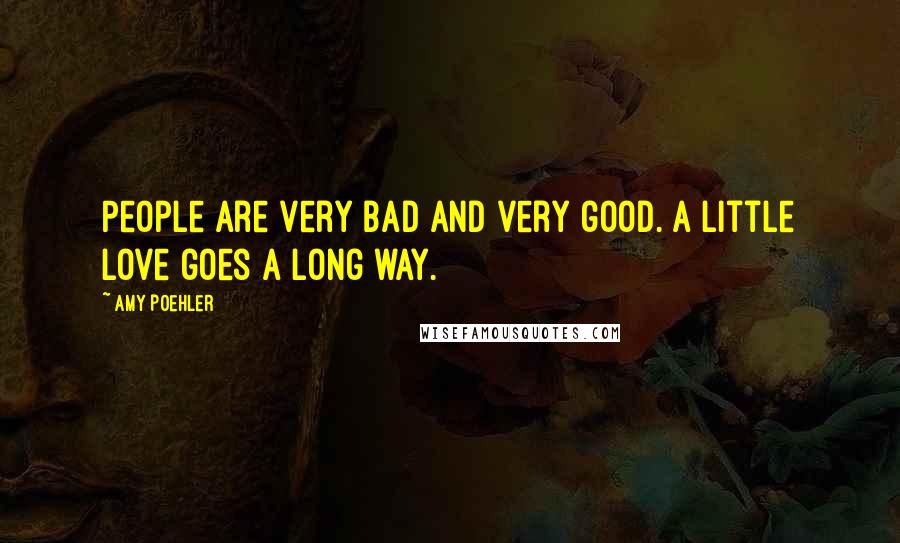 PEOPLE ARE VERY BAD AND VERY GOOD. A LITTLE LOVE GOES A LONG WAY.

~ AMY POEHLER

WISEFAMOUSQUOTES.COM